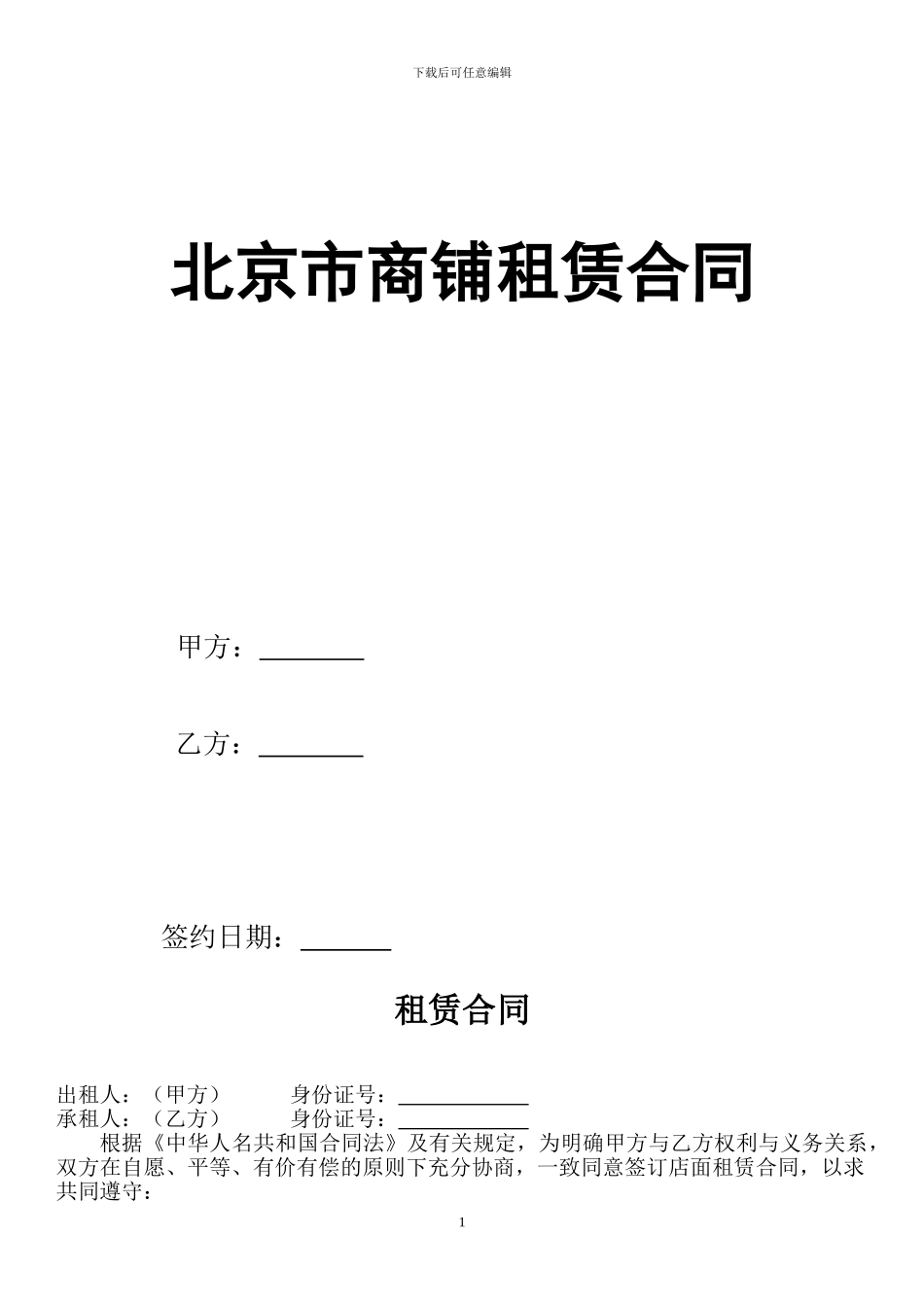 下载后可任意编辑

北京市商铺租赁合同

甲方：________

乙方：________

签约日期：_______

租赁合同

出租人：（甲方）　　　身份证号：____________
承租人：（乙方）　　　身份证号：____________

根据《中华人名共和国合同法》及有关规定，为明确甲方与乙方权利与义务关系，双方在自愿、平等、有价有偿的原则下充分协商，一致同意签订店面租赁合同，以求共同遵守：

1